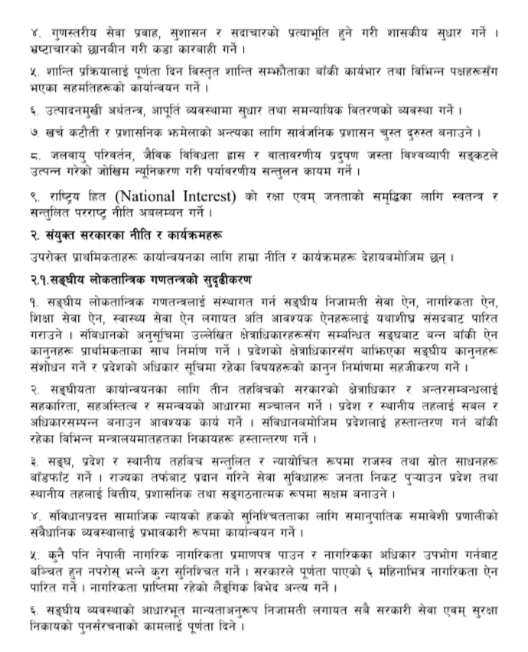 ४. गुणस्तरीय सेवा प्रवाह, सुशासन र सदाचारको प्रत्याभूति हुने गरी शासकीय सुधार गर्ने । भ्रष्टाचारको छानबीन गरी कडा कारबाही गर्ने ।

५. शान्ति प्रक्रियालाई पूर्णता दिन विस्तृत शान्ति सम्झौताका बाँकी कार्यभार तथा विभिन्न पक्षहरूसँग भएका सहमतिहरूको कार्यान्वयन गर्ने ।

६. उत्पादनमुखी अर्थतन्त्र, आपूर्ति व्यवस्थामा सुधार तथा समन्यायिक वितरणको व्यवस्था गर्ने ।

७. खर्च कटौती र प्रशासनिक झमेलाको अन्त्यका लागि सार्वजनिक प्रशासन चुस्त दुरुस्त बनाउने ।

८. जलवायु परिवर्तन, जैविक विविधता ह्रास र वातावरणीय प्रदुषण जस्ता विश्वव्यापी सङ्कटले उत्पन्न गरेको जोखिम न्यूनिकरण गरी पर्यावरणीय सन्तुलन कायम गर्ने ।

९. राष्ट्रिय हित (National Interest) को रक्षा एवम् जनताको समृद्धिका लागि स्वतन्त्र र सन्तुलित परराष्ट्र नीति अवलम्बन गर्ने ।

२. संयुक्त सरकारका नीति र कार्यक्रमहरू

उपरोक्त प्राथमिकताहरू कार्यान्वयनका लागि हाम्रा नीति र कार्यक्रमहरू देहायबमोजिम छन् ।

२.१.सङ्घीय लोकतान्त्रिक गणतन्त्रको सुदृढीकरण

१. सङ्घीय लोकतान्त्रिक गणतन्त्रलाई संस्थागत गर्न सङ्घीय निजामती सेवा ऐन, नागरिकता ऐन, शिक्षा सेवा ऐन, स्वास्थ्य सेवा ऐन लगायत अति आवश्यक ऐनहरूलाई यथाशीघ्र संसदबाट पारित गराउने । संविधानको अनुसूचिमा उल्लेखित क्षेत्राधिकारहरूसँग सम्बन्धित सङ्घबाट बन्न बाँकी ऐन कानुनहरू प्राथमिकताका साथ निर्माण गर्ने । प्रदेशको क्षेत्राधिकारसँग बाझिएका सङ्घीय कानुनहरू संशोधन गर्ने र प्रदेशको अधिकार सूचिमा रहेका विषयहरूको कानुन निर्माणमा सहजीकरण गर्ने ।

२. सङ्घीयता कार्यान्वयनका लागि तीन तहबिचको सरकारको क्षेत्राधिकार र अन्तरसम्बन्धलाई सहकारिता, सहअस्तित्व र समन्वयको आधारमा सञ्चालन गर्ने । प्रदेश र स्थानीय तहलाई सबल र अधिकारसम्पन्न बनाउन आवश्यक कार्य गर्ने । संविधानबमोजिम प्रदेशलाई हस्तान्तरण गर्न बाँकी रहेका विभिन्न मन्त्रालयमातहतका निकायहरू हस्तान्तरण गर्ने ।

३. सङ्घ, प्रदेश र स्थानीय तहबिच सन्तुलित र न्यायोचित रूपमा राजस्व तथा स्रोत साधनहरू बाँडफाँट गर्ने । राज्यका तर्फबाट प्रदान गरिने सेवा सुविधाहरू जनता निकट पुऱ्याउन प्रदेश तथा स्थानीय तहलाई वित्तीय, प्रशासनिक तथा सङ्गठनात्मक रूपमा सक्षम बनाउने ।

४. संविधानप्रदत्त सामाजिक न्यायको हकको सुनिश्चितताका लागि समानुपातिक समावेशी प्रणालीको संवैधानिक व्यवस्थालाई प्रभावकारी रूपमा कार्यान्वयन गर्ने ।

५. कुनै पनि नेपाली नागरिक नागरिकता प्रमाणपत्र पाउन र नागरिकका अधिकार उपभोग गर्नबाट वञ्चित हुन नपरोस् भन्ने कुरा सुनिश्चित गर्ने । सरकारले पूर्णता पाएको ६ महिनाभित्र नागरिकता ऐन पारित गर्ने । नागरिकता प्राप्तिमा रहेको लैङ्गिक विभेद अन्त्य गर्ने ।

६. सङ्घीय व्यवस्थाको आधारभूत मान्यताअनुरूप निजामती लगायत सबै सरकारी सेवा एवम् सुरक्षा निकायको पुनर्संरचनाको कामलाई पूर्णता दिने ।